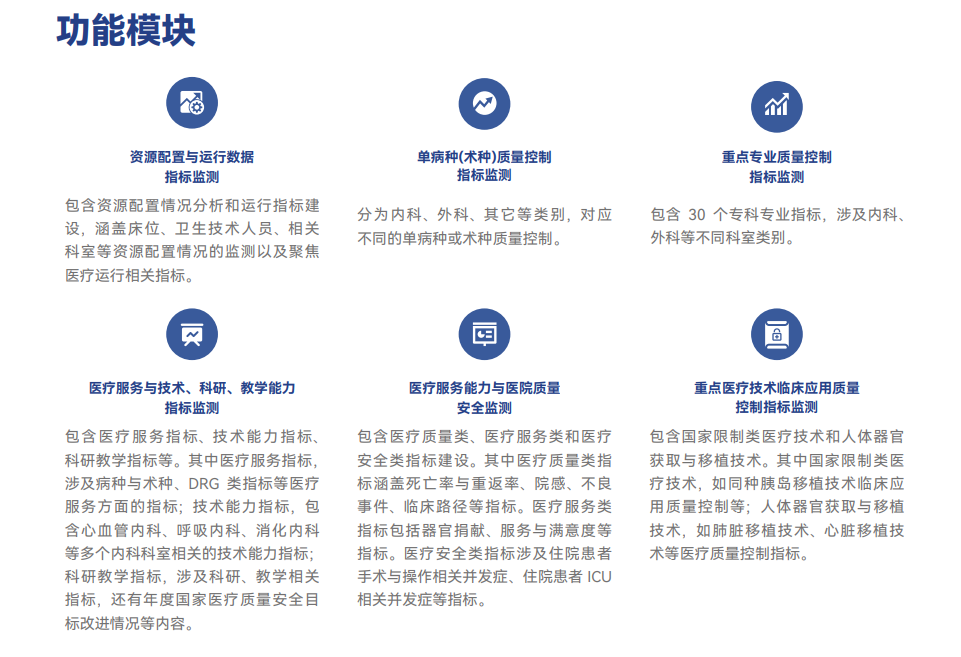 功能模块

资源配置与运行数据
指标监测

包含资源配置情况分析和运行指标建设，涵盖床位、卫生技术人员、相关科室等资源配置情况的监测以及聚焦医疗运行相关指标。

单病种(术种)质量控制
指标监测

分为内科、外科、其它等类别，对应不同的单病种或术种质量控制。

重点专业质量控制
指标监测

包含 30 个专科专业指标，涉及内科、外科等不同科室类别。

医疗服务与技术、科研、教学能力
指标监测

包含医疗服务指标、技术能力指标、科研教学指标等。其中医疗服务指标，涉及病种与术种、DRG 类指标等医疗服务方面的指标；技术能力指标，包含心血管内科、呼吸内科、消化内科等多个内科科室相关的技术能力指标；科研教学指标，涉及科研、教学相关指标，还有年度国家医疗质量安全目标改进情况等内容。

医疗服务能力与医院质量
安全监测

包含医疗质量类、医疗服务类和医疗安全类指标建设。其中医疗质量类指标涵盖死亡率与重返率、院感、不良事件、临床路径等指标。医疗服务类指标包括器官捐献、服务与满意度等指标。医疗安全类指标涉及住院患者手术与操作相关并发症、住院患者 ICU 相关并发症等指标。

重点医疗技术临床应用质量
控制指标监测

包含国家限制类医疗技术和人体器官获取与移植技术。其中国家限制类医疗技术，如同种胰岛移植技术临床应用质量控制等；人体器官获取与移植技术，如肺脏移植技术、心脏移植技术等医疗质量控制指标。